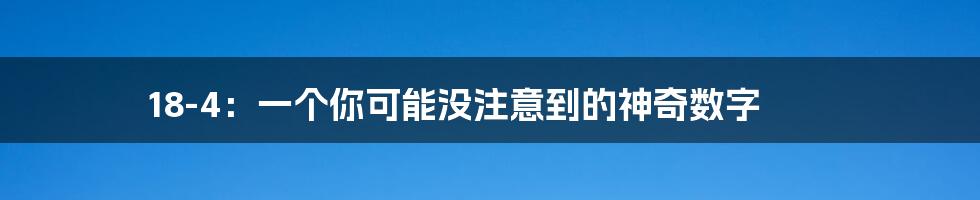 18-4：一个你可能没注意到的神奇数字